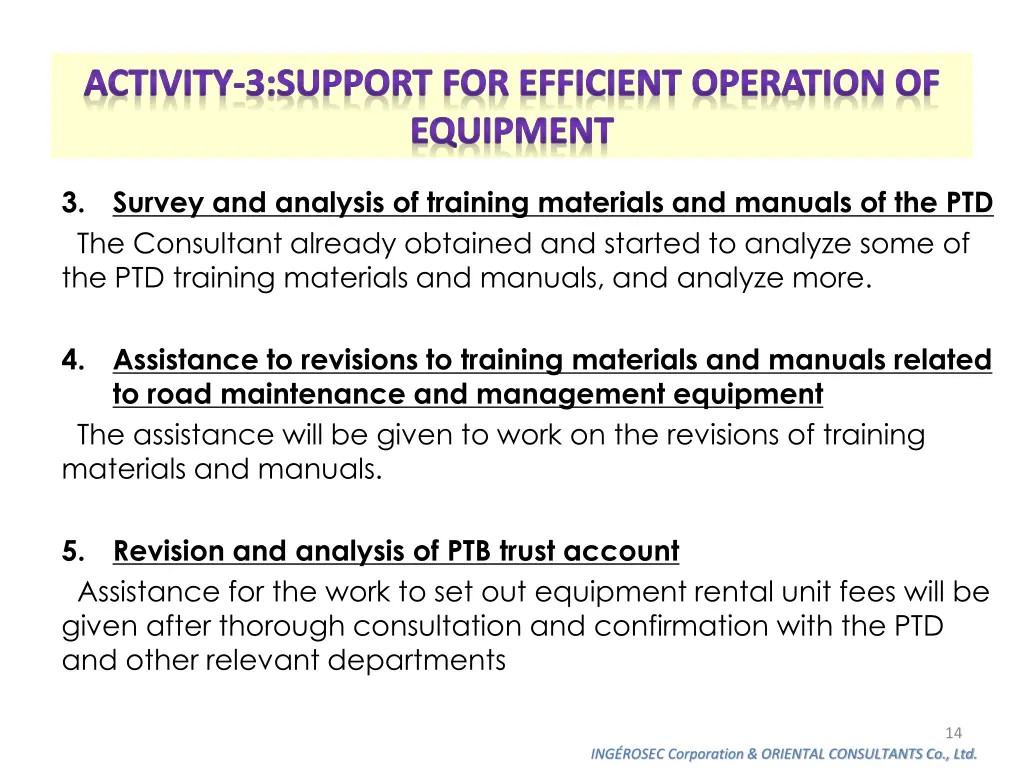 ACTIVITY-3:SUPPORT FOR EFFICIENT OPERATION OF EQUIPMENT

3. Survey and analysis of training materials and manuals of the PTD

The Consultant already obtained and started to analyze some of the PTD training materials and manuals, and analyze more.

4. Assistance to revisions to training materials and manuals related to road maintenance and management equipment

The assistance will be given to work on the revisions of training materials and manuals.

5. Revision and analysis of PTB trust account

Assistance for the work to set out equipment rental unit fees will be given after thorough consultation and confirmation with the PTD and other relevant departments

14

INGÉROSEC Corporation & ORIENTAL CONSULTANTS Co., Ltd.